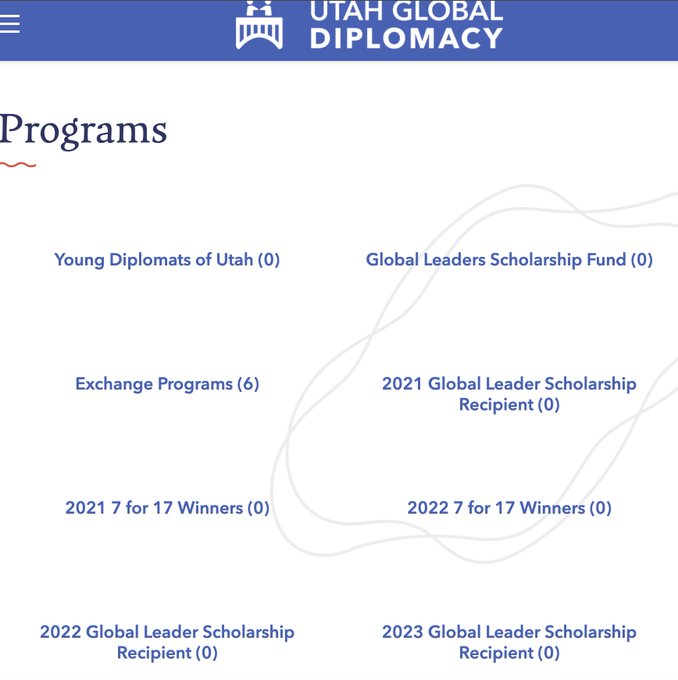 UTAH GLOBAL DIPLOMACY

Programs

Young Diplomats of Utah (0)

Global Leaders Scholarship Fund (0)

Exchange Programs (6)

2021 Global Leader Scholarship Recipient (0)

2021 7 for 17 Winners (0)

2022 7 for 17 Winners (0)

2022 Global Leader Scholarship Recipient (0)

2023 Global Leader Scholarship Recipient (0)